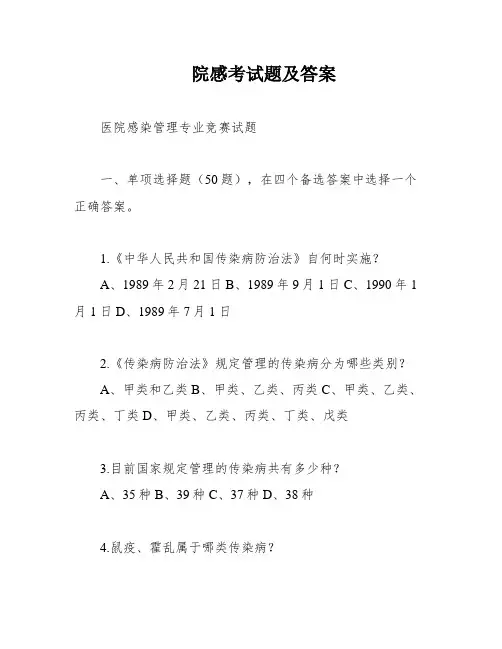 院感考试题及答案

医院感染管理专业竞赛试题

一、单项选择题（50题），在四个备选答案中选择一个正确答案。

1.《中华人民共和国传染病防治法》自何时实施？

A、1989年2月21日B、1989年9月1日C、1990年1月1日D、1989年7月1日

2.《传染病防治法》规定管理的传染病分为哪些类别？

A、甲类和乙类B、甲类、乙类、丙类C、甲类、乙类、丙类、丁类D、甲类、乙类、丙类、丁类、戊类

3.目前国家规定管理的传染病共有多少种？

A、35种B、39种C、37种D、38种

4.鼠疫、霍乱属于哪类传染病？